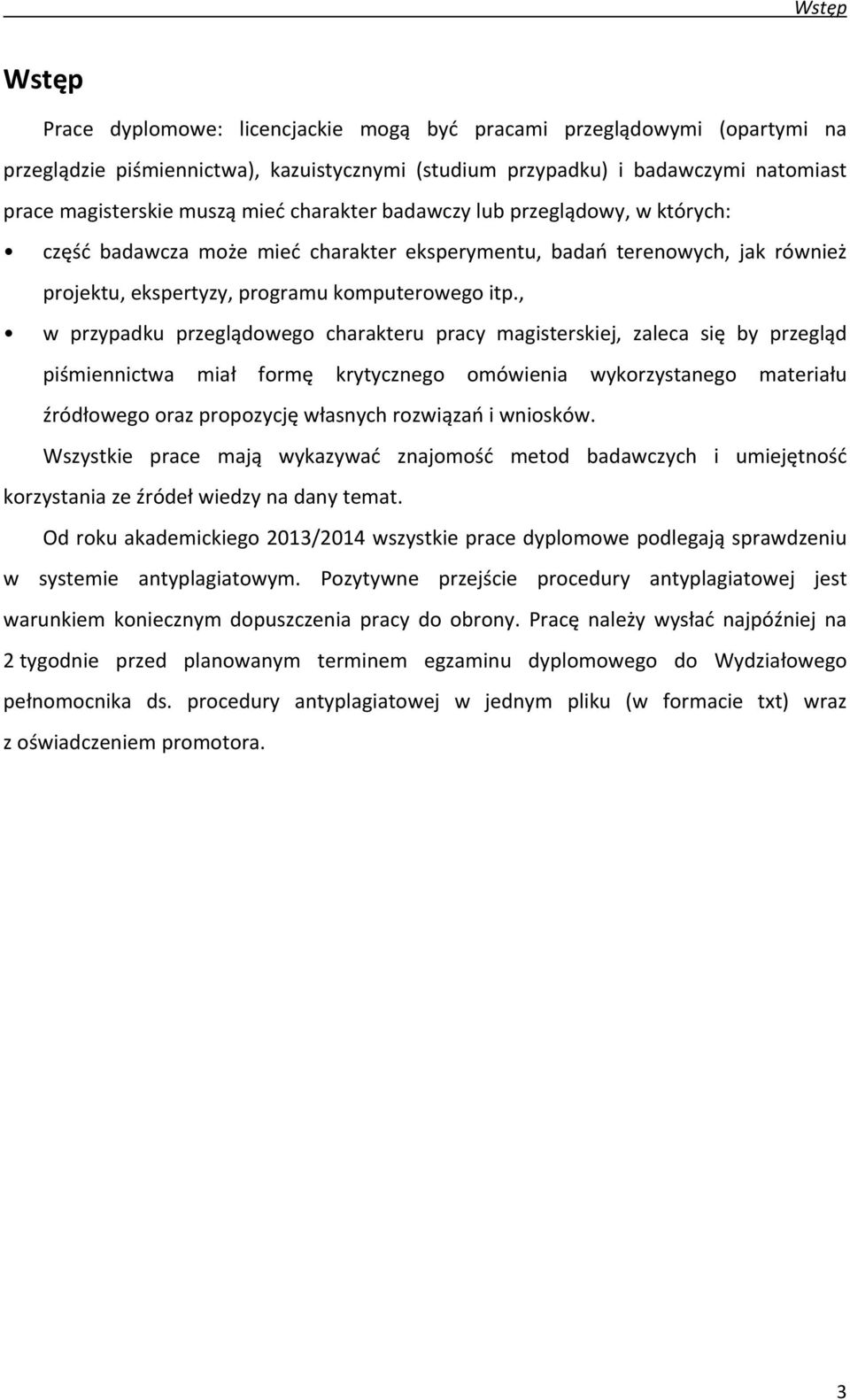 Wstęp

Wstęp

Prace dyplomowe: licencjackie mogą być pracami przeglądowymi (opartymi na przeglądzie piśmiennictwa), kazuistycznymi (studium przypadku) i badawczymi natomiast prace magisterskie muszą mieć charakter badawczy lub przeglądowy, w których:

• część badawcza może mieć charakter eksperymentu, badań terenowych, jak również projektu, ekspertyzy, programu komputerowego itp.,

• w przypadku przeglądowego charakteru pracy magisterskiej, zaleca się by przegląd piśmiennictwa miał formę krytycznego omówienia wykorzystanego materiału źródłowego oraz propozycję własnych rozwiązań i wniosków.

Wszystkie prace mają wykazywać znajomość metod badawczych i umiejętność korzystania ze źródeł wiedzy na dany temat.

Od roku akademickiego 2013/2014 wszystkie prace dyplomowe podlegają sprawdzeniu w systemie antyplagiatowym. Pozytywne przejście procedury antyplagiatowej jest warunkiem koniecznym dopuszczenia pracy do obrony. Pracę należy wysłać najpóźniej na 2 tygodnie przed planowanym terminem egzaminu dyplomowego do Wydziałowego pełnomocnika ds. procedury antyplagiatowej w jednym pliku (w formacie txt) wraz z oświadczeniem promotora.

3